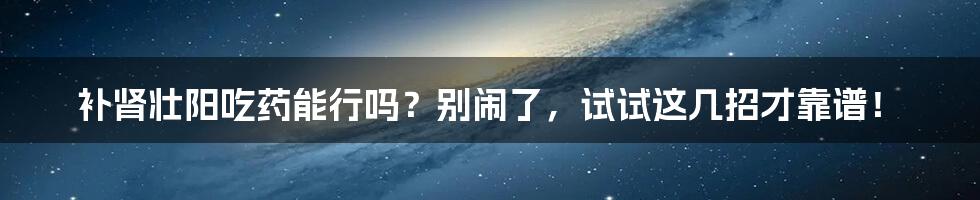 补肾壮阳吃药能行吗？别闹了，试试这几招才靠谱！